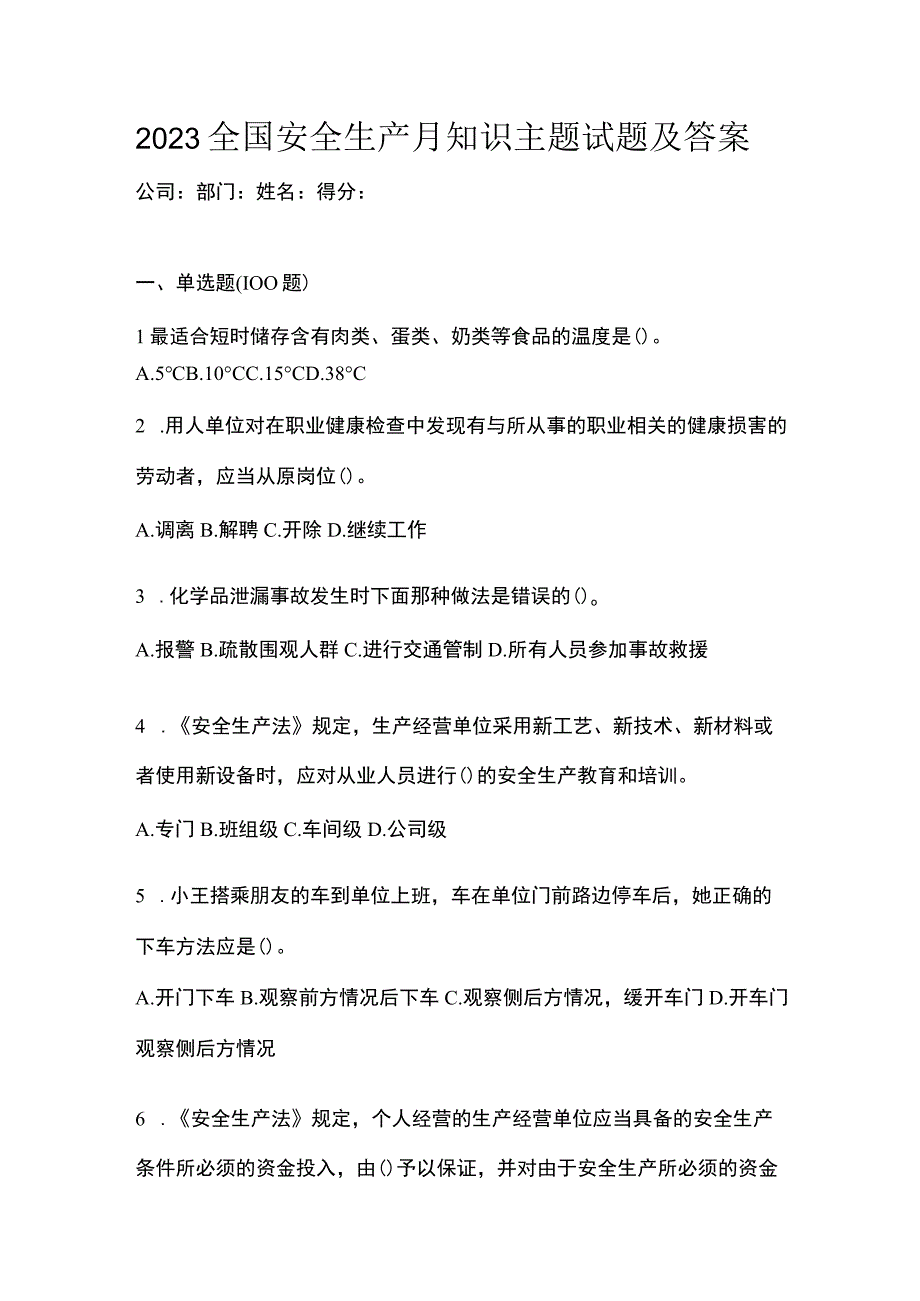 2023全国安全生产月知识主题试题及答案

公司：部门：姓名：得分：

一、单选题(IOO题)

1最适合短时储存含有肉类、蛋类、奶类等食品的温度是()。

A.5°CB.10°CC.15°CD.38°C

2 .用人单位对在职业健康检查中发现有与所从事的职业相关的健康损害的劳动者，应当从原岗位()。

A.调离 B.解聘 C.开除 D.继续工作

3 .化学品泄漏事故发生时下面那种做法是错误的()。

A.报警 B.疏散围观人群 C.进行交通管制 D.所有人员参加事故救援

4 .《安全生产法》规定，生产经营单位采用新工艺、新技术、新材料或者使用新设备时，应对从业人员进行()的安全生产教育和培训。

A.专门 B.班组级 C.车间级 D.公司级

5 .小王搭乘朋友的车到单位上班，车在单位门前路边停车后，她正确的下车方法应是()。

A.开门下车 B.观察前方情况后下车 C.观察侧后方情况，缓开车门 D.开车门观察侧后方情况

6 .《安全生产法》规定，个人经营的生产经营单位应当具备的安全生产条件所必须的资金投入，由()予以保证，并对由于安全生产所必须的资金